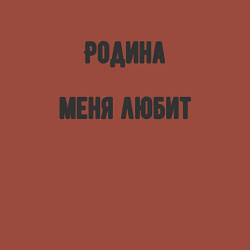 РОДИНА

МЕНЯ ЛЮБИТ